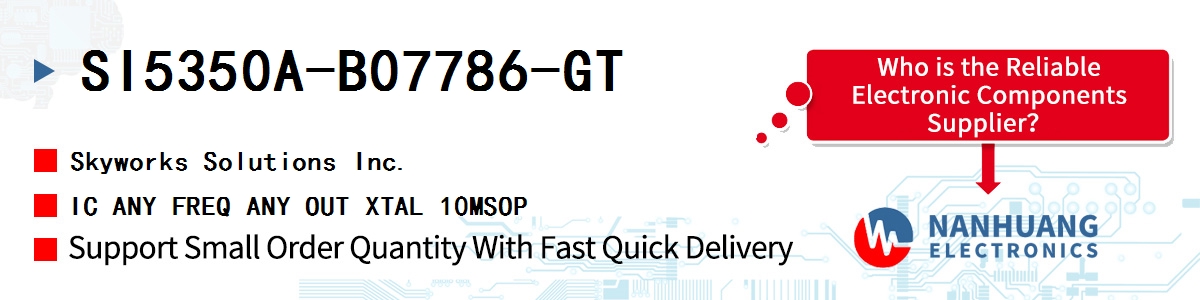 SI5350A-B07786-GT

Skyworks Solutions Inc.

IC ANY FREQ ANY OUT XTAL 10MSOP

Support Small Order Quantity With Fast Quick Delivery

Who is the Reliable Electronic Components Supplier?

NANHUANG
ELECTRONICS